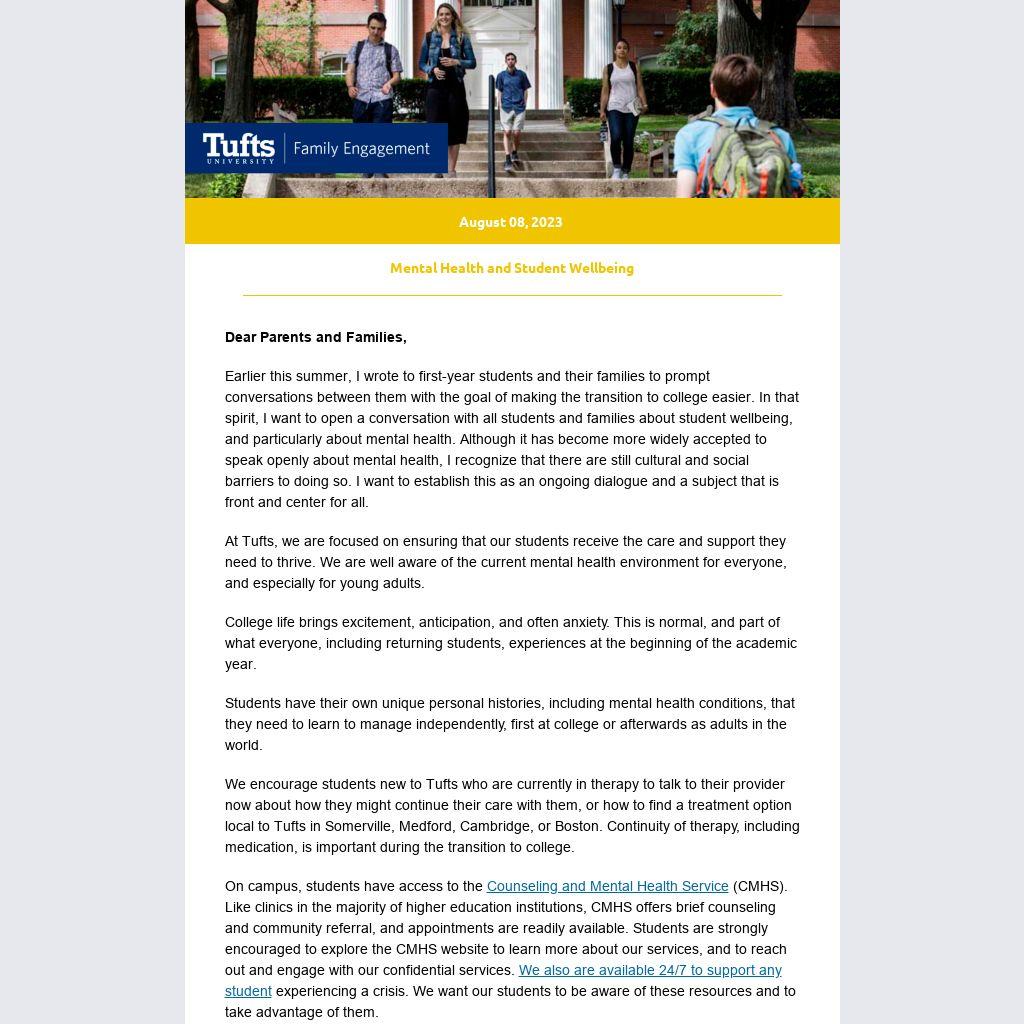 Tufts UNIVERSITY | Family Engagement

August 08, 2023

Mental Health and Student Wellbeing

Dear Parents and Families,

Earlier this summer, I wrote to first-year students and their families to prompt conversations between them with the goal of making the transition to college easier. In that spirit, I want to open a conversation with all students and families about student wellbeing, and particularly about mental health. Although it has become more widely accepted to speak openly about mental health, I recognize that there are still cultural and social barriers to doing so. I want to establish this as an ongoing dialogue and a subject that is front and center for all.

At Tufts, we are focused on ensuring that our students receive the care and support they need to thrive. We are well aware of the current mental health environment for everyone, and especially for young adults.

College life brings excitement, anticipation, and often anxiety. This is normal, and part of what everyone, including returning students, experiences at the beginning of the academic year.

Students have their own unique personal histories, including mental health conditions, that they need to learn to manage independently, first at college or afterwards as adults in the world.

We encourage students new to Tufts who are currently in therapy to talk to their provider now about how they might continue their care with them, or how to find a treatment option local to Tufts in Somerville, Medford, Cambridge, or Boston. Continuity of therapy, including medication, is important during the transition to college.

On campus, students have access to the Counseling and Mental Health Service (CMHS). Like clinics in the majority of higher education institutions, CMHS offers brief counseling and community referral, and appointments are readily available. Students are strongly encouraged to explore the CMHS website to learn more about our services, and to reach out and engage with our confidential services. We also are available 24/7 to support any student experiencing a crisis. We want our students to be aware of these resources and to take advantage of them.